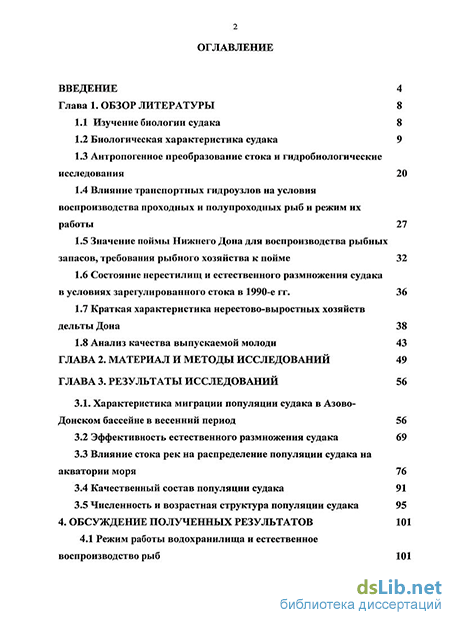 2

ОГЛАВЛЕНИЕ

ВВЕДЕНИЕ 4

Глава 1. ОБЗОР ЛИТЕРАТУРЫ 8

1.1 Изучение биологии судака 8

1.2 Биологическая характеристика судака 9

1.3 Антропогенное преобразование стока и гидробиологические исследования 20

1.4 Влияние транспортных гидроузлов на условия воспроизводства проходных и полупроходных рыб и режим их работы 27

1.5 Значение поймы Нижнего Дона для воспроизводства рыбных запасов, требования рыбного хозяйства к пойме 32

1.6 Состояние нерестилищ и естественного размножения судака в условиях зарегулированного стока в 1990-е гг. 36

1.7 Краткая характеристика нерестово-выростных хозяйств дельты Дона 38

1.8 Анализ качества выпускаемой молоди 43

ГЛАВА 2. МАТЕРИАЛ И МЕТОДЫ ИССЛЕДОВАНИЙ 49

ГЛАВА 3. РЕЗУЛЬТАТЫ ИССЛЕДОВАНИЙ 56

3.1. Характеристика миграции популяции судака в Азово-Донском бассейне в весенний период 56

3.2 Эффективность естественного размножения судака 69

3.3 Влияние стока рек на распределение популяции судака на акватории моря 76

3.4 Качественный состав популяции судака 91

3.5 Численность и возрастная структура популяции судака 95

4. ОБСУЖДЕНИЕ ПОЛУЧЕННЫХ РЕЗУЛЬТАТОВ 101

4.1 Режим работы водохранилища и естественное воспроизводство рыб 101

dsLib.net
библиотека диссертаций